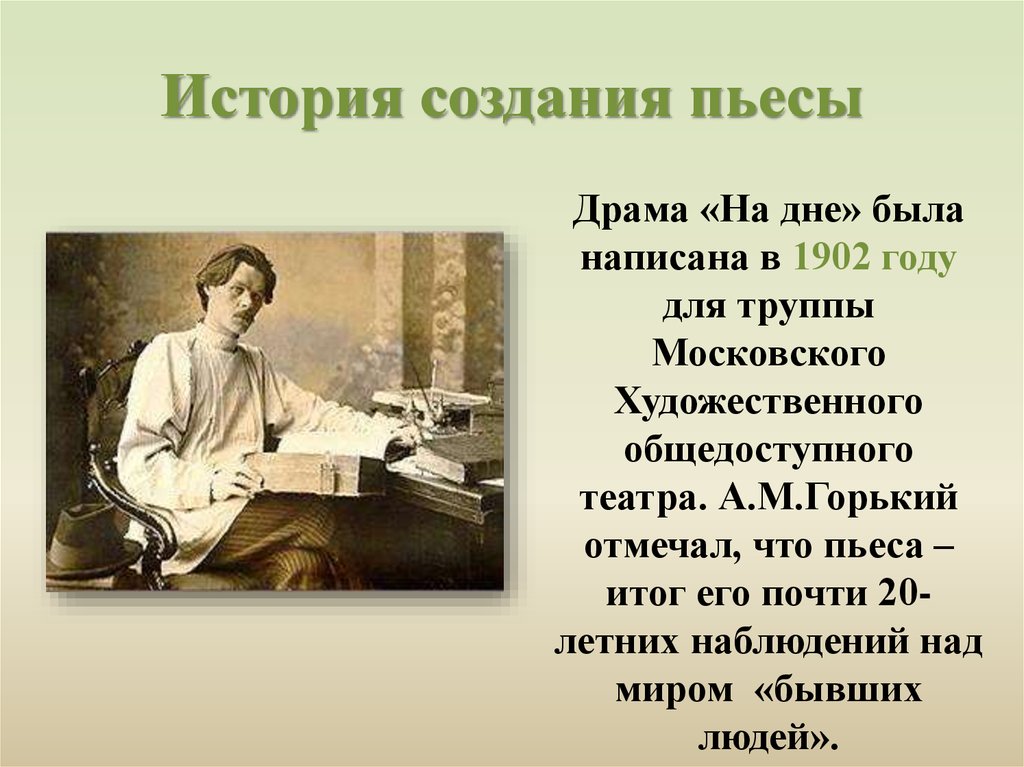 История создания пьесы

Драма «На дне» была написана в 1902 году для труппы Московского Художественного общедоступного театра. А.М.Горький отмечал, что пьеса – итог его почти 20-летних наблюдений над миром «бывших людей».